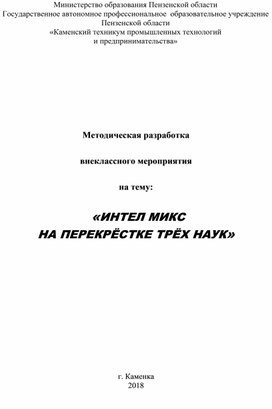 Министерство образования Пензенской области
Государственное автономное профессиональное образовательное учреждение Пензенской области
«Каменский техникум промышленных технологий и предпринимательства»

Методическая разработка

внеклассного мероприятия

на тему:

«ИНТЕЛ МИКС
НА ПЕРЕКРЁСТКЕ ТРЁХ НАУК»

г. Каменка
2018